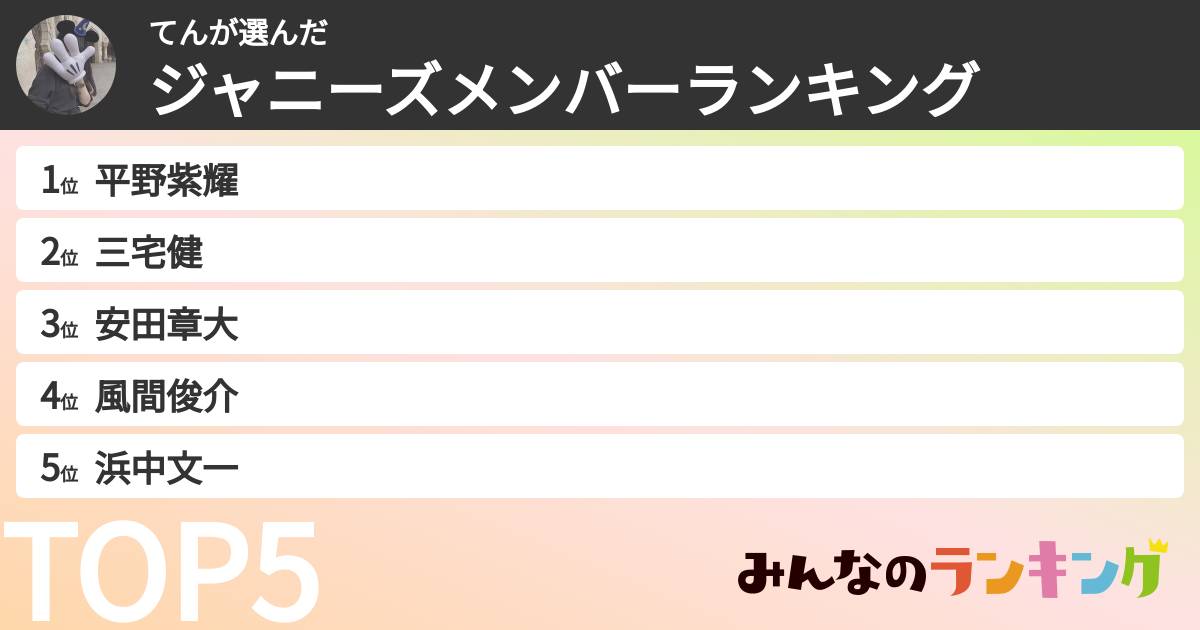 てんが選んだ
ジャニーズメンバーランキング

1位 平野紫耀
2位 三宅健
3位 安田章大
4位 風間俊介
5位 浜中文一

TOP5

みんなのランキング